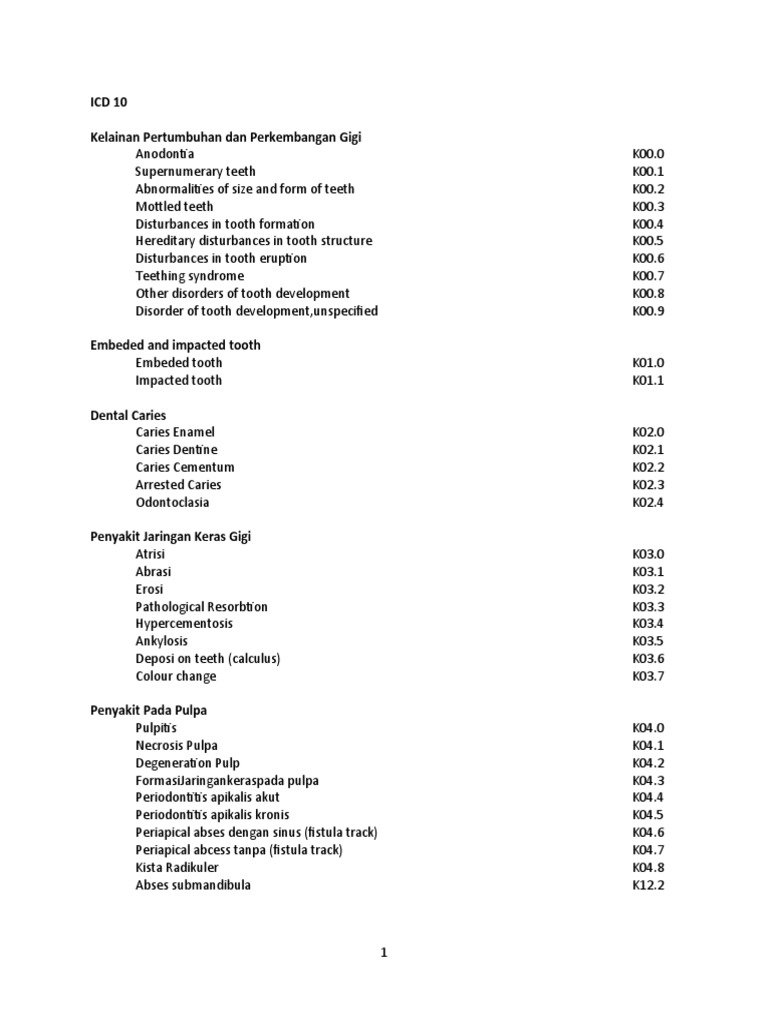 ICD 10

Kelainan Pertumbuhan dan Perkembangan Gigi

| | |
|---|---|
| Anodontia | K00.0 |
| Supernumerary teeth | K00.1 |
| Abnormalities of size and form of teeth | K00.2 |
| Mottled teeth | K00.3 |
| Disturbances in tooth formation | K00.4 |
| Hereditary disturbances in tooth structure | K00.5 |
| Disturbances in tooth eruption | K00.6 |
| Teething syndrome | K00.7 |
| Other disorders of tooth development | K00.8 |
| Disorder of tooth development,unspecified | K00.9 |

Embeded and impacted tooth

| | |
|---|---|
| Embeded tooth | K01.0 |
| Impacted tooth | K01.1 |

Dental Caries

| | |
|---|---|
| Caries Enamel | K02.0 |
| Caries Dentine | K02.1 |
| Caries Cementum | K02.2 |
| Arrested Caries | K02.3 |
| Odontoclasia | K02.4 |

Penyakit Jaringan Keras Gigi

| | |
|---|---|
| Atrisi | K03.0 |
| Abrasi | K03.1 |
| Erosi | K03.2 |
| Pathological Resorbtion | K03.3 |
| Hypercementosis | K03.4 |
| Ankylosis | K03.5 |
| Deposi on teeth (calculus) | K03.6 |
| Colour change | K03.7 |

Penyakit Pada Pulpa

| | |
|---|---|
| Pulpitis | K04.0 |
| Necrosis Pulpa | K04.1 |
| Degeneration Pulp | K04.2 |
| FormasiJaringankeraspada pulpa | K04.3 |
| Periodontitis apikalis akut | K04.4 |
| Periodontitis apikalis kronis | K04.5 |
| Periapical abses dengan sinus (fistula track) | K04.6 |
| Periapical abcess tanpa (fistula track) | K04.7 |
| Kista Radikuler | K04.8 |
| Abses submandibula | K12.2 |

1